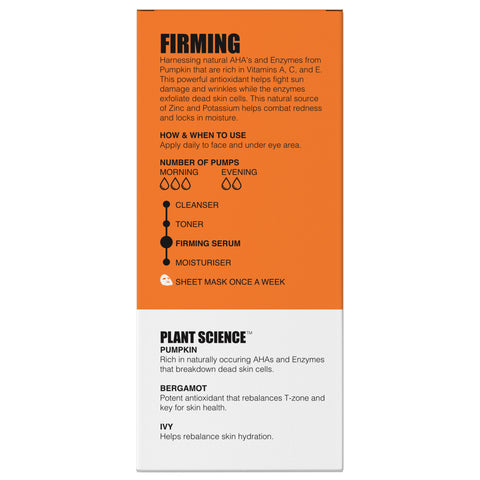 FIRMING

Harnessing natural AHA's and Enzymes from Pumpkin that are rich in Vitamins A, C, and E. This powerful antioxidant helps fight sun damage and wrinkles while the enzymes exfoliate dead skin cells. This natural source of Zinc and Potassium helps combat redness and locks in moisture.

HOW & WHEN TO USE
Apply daily to face and under eye area.

NUMBER OF PUMPS
MORNING
EVENING

CLEANSER
TONER
FIRMING SERUM
MOISTURISER
SHEET MASK ONCE A WEEK

PLANT SCIENCE™
PUMPKIN
Rich in naturally occuring AHAs and Enzymes that breakdown dead skin cells.

BERGAMOT
Potent antioxidant that rebalances T-zone and key for skin health.

IVY
Helps rebalance skin hydration.